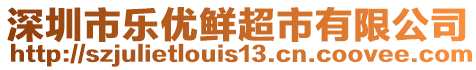 深圳市乐优鲜超市有限公司
http://szjulietlouis13.cn.coovee.com